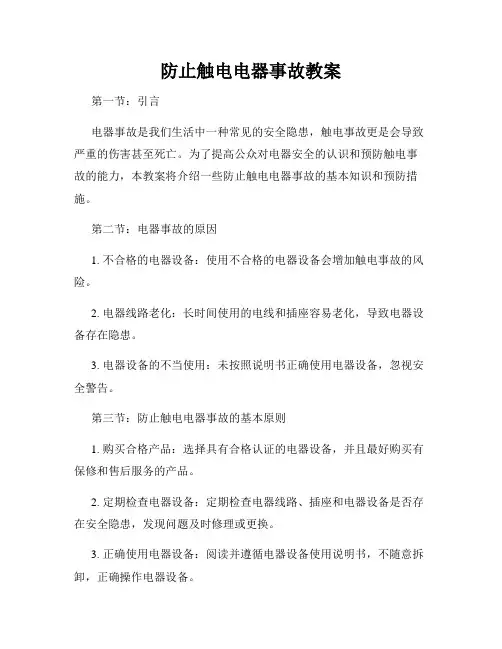 防止触电电器事故教案

第一节：引言

电器事故是我们生活中一种常见的安全隐患，触电事故更是会导致严重的伤害甚至死亡。为了提高公众对电器安全的认识和预防触电事故的能力，本教案将介绍一些防止触电电器事故的基本知识和预防措施。

第二节：电器事故的原因

1. 不合格的电器设备：使用不合格的电器设备会增加触电事故的风险。

2. 电器线路老化：长时间使用的电线和插座容易老化，导致电器设备存在隐患。

3. 电器设备的不当使用：未按照说明书正确使用电器设备，忽视安全警告。

第三节：防止触电电器事故的基本原则

1. 购买合格产品：选择具有合格认证的电器设备，并且最好购买有保修和售后服务的产品。

2. 定期检查电器设备：定期检查电器线路、插座和电器设备是否存在安全隐患，发现问题及时修理或更换。

3. 正确使用电器设备：阅读并遵循电器设备使用说明书，不随意拆卸，正确操作电器设备。